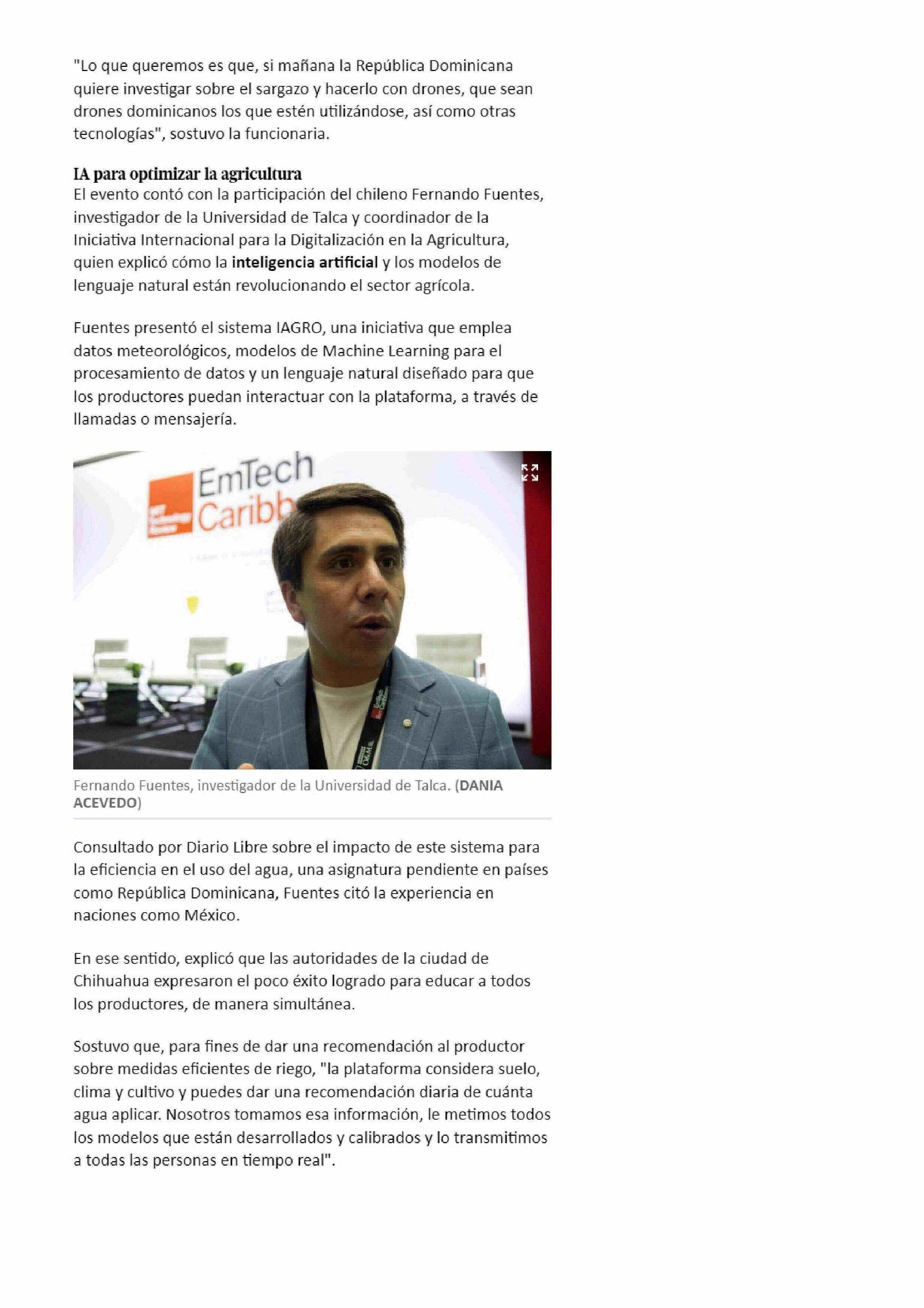 "Lo que queremos es que, si mañana la República Dominicana quiere investigar sobre el sargazo y hacerlo con drones, que sean drones dominicanos los que estén utilizándose, así como otras tecnologías", sostuvo la funcionaria.

IA para optimizar la agricultura
El evento contó con la participación del chileno Fernando Fuentes, investigador de la Universidad de Talca y coordinador de la Iniciativa Internacional para la Digitalización en la Agricultura, quien explicó cómo la inteligencia artificial y los modelos de lenguaje natural están revolucionando el sector agrícola.

Fuentes presentó el sistema IAGRO, una iniciativa que emplea datos meteorológicos, modelos de Machine Learning para el procesamiento de datos y un lenguaje natural diseñado para que los productores puedan interactuar con la plataforma, a través de llamadas o mensajería.

EmTech Caribb

Fernando Fuentes, investigador de la Universidad de Talca. (DANIA ACEVEDO)

Consultado por Diario Libre sobre el impacto de este sistema para la eficiencia en el uso del agua, una asignatura pendiente en países como República Dominicana, Fuentes citó la experiencia en naciones como México.

En ese sentido, explicó que las autoridades de la ciudad de Chihuahua expresaron el poco éxito logrado para educar a todos los productores, de manera simultánea.

Sostuvo que, para fines de dar una recomendación al productor sobre medidas eficientes de riego, "la plataforma considera suelo, clima y cultivo y puedes dar una recomendación diaria de cuánta agua aplicar. Nosotros tomamos esa información, le metimos todos los modelos que están desarrollados y calibrados y lo transmitimos a todas las personas en tiempo real".